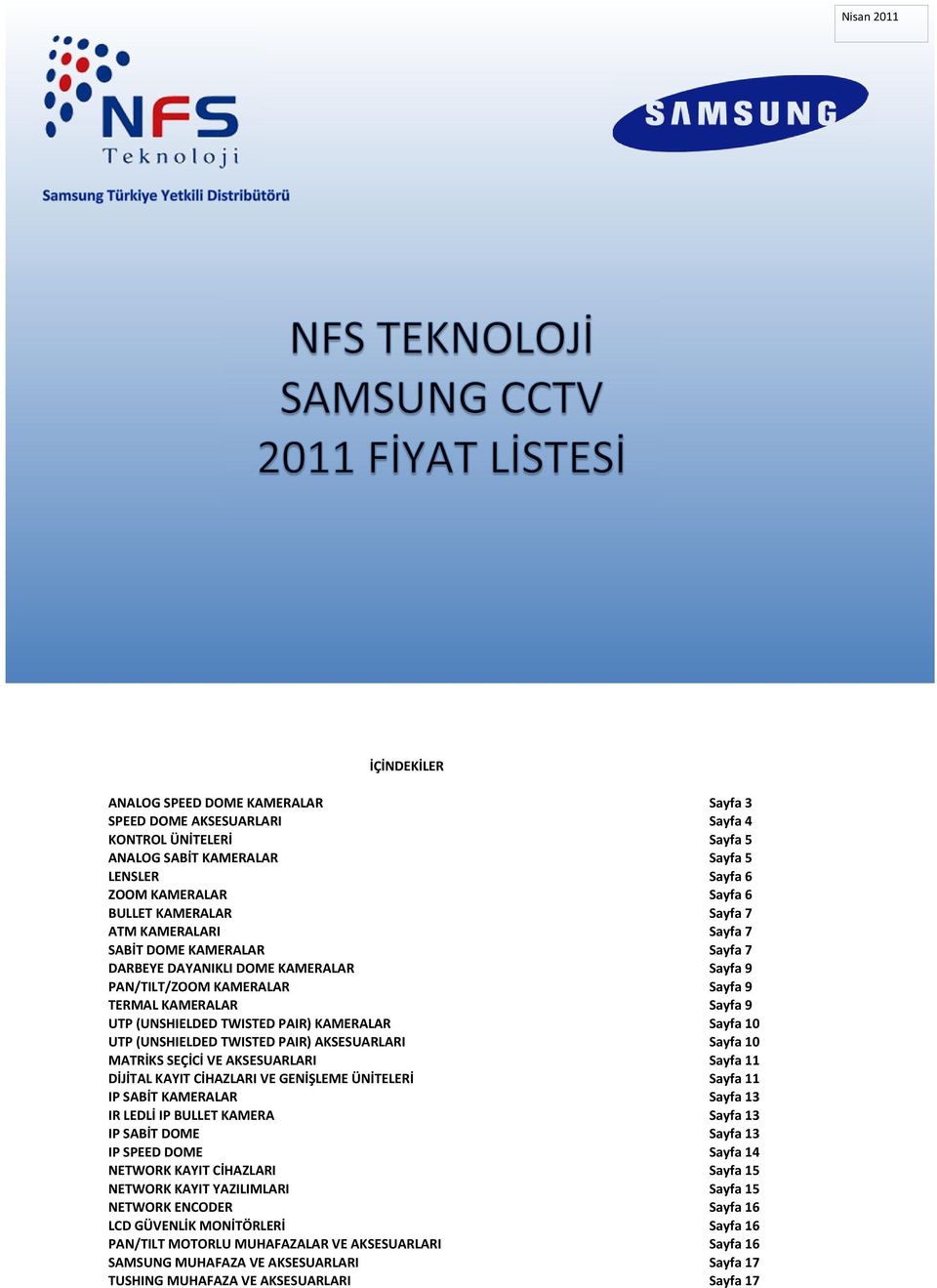 Nisan 2011

NFS
Teknoloji
Samsung Türkiye Yetkili Distribütörü

SAMSUNG

NFS TEKNOLOJİ
SAMSUNG CCTV
2011 FİYAT LİSTESİ

İÇİNDEKİLER

| | |
|---|---|
| ANALOG SPEED DOME KAMERALAR | Sayfa 3 |
| SPEED DOME AKSESUARLARI | Sayfa 4 |
| KONTROL ÜNİTELERİ | Sayfa 5 |
| ANALOG SABİT KAMERALAR | Sayfa 5 |
| LENSLER | Sayfa 6 |
| ZOOM KAMERALAR | Sayfa 6 |
| BULLET KAMERALAR | Sayfa 7 |
| ATM KAMERALARI | Sayfa 7 |
| SABİT DOME KAMERALAR | Sayfa 7 |
| DARBEYE DAYANIKLI DOME KAMERALAR | Sayfa 9 |
| PAN/TILT/ZOOM KAMERALAR | Sayfa 9 |
| TERMAL KAMERALAR | Sayfa 9 |
| UTP (UNSHIELDED TWISTED PAIR) KAMERALAR | Sayfa 10 |
| UTP (UNSHIELDED TWISTED PAIR) AKSESUARLARI | Sayfa 10 |
| MATRİKS SEÇİCİ VE AKSESUARLARI | Sayfa 11 |
| DİJİTAL KAYIT CİHAZLARI VE GENİŞLEME ÜNİTELERİ | Sayfa 11 |
| IP SABİT KAMERALAR | Sayfa 13 |
| IR LEDLİ IP BULLET KAMERA | Sayfa 13 |
| IP SABİT DOME | Sayfa 13 |
| IP SPEED DOME | Sayfa 14 |
| NETWORK KAYIT CİHAZLARI | Sayfa 15 |
| NETWORK KAYIT YAZILIMLARI | Sayfa 15 |
| NETWORK ENCODER | Sayfa 16 |
| LCD GÜVENLİK MONİTÖRLERİ | Sayfa 16 |
| PAN/TILT MOTORLU MUHAFAZALAR VE AKSESUARLARI | Sayfa 16 |
| SAMSUNG MUHAFAZA VE AKSESUARLARI | Sayfa 17 |
| TUSHING MUHAFAZA VE AKSESUARLARI | Sayfa 17 |